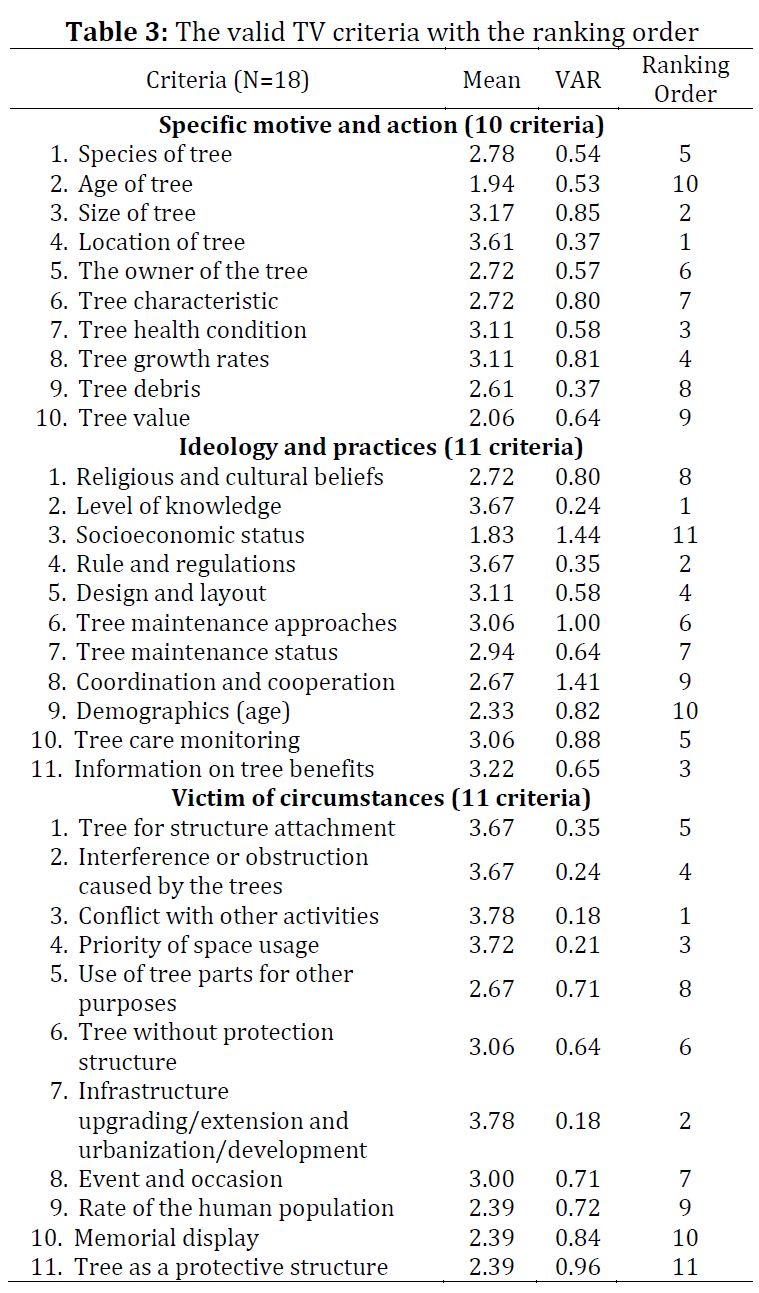 **Table 3:** The valid TV criteria with the ranking order

| Criteria (N=18) | Mean | VAR | Ranking Order |
|---|---|---|---|
| **Specific motive and action (10 criteria)** | | | |
| 1. Species of tree | 2.78 | 0.54 | 5 |
| 2. Age of tree | 1.94 | 0.53 | 10 |
| 3. Size of tree | 3.17 | 0.85 | 2 |
| 4. Location of tree | 3.61 | 0.37 | 1 |
| 5. The owner of the tree | 2.72 | 0.57 | 6 |
| 6. Tree characteristic | 2.72 | 0.80 | 7 |
| 7. Tree health condition | 3.11 | 0.58 | 3 |
| 8. Tree growth rates | 3.11 | 0.81 | 4 |
| 9. Tree debris | 2.61 | 0.37 | 8 |
| 10. Tree value | 2.06 | 0.64 | 9 |
| **Ideology and practices (11 criteria)** | | | |
| 1. Religious and cultural beliefs | 2.72 | 0.80 | 8 |
| 2. Level of knowledge | 3.67 | 0.24 | 1 |
| 3. Socioeconomic status | 1.83 | 1.44 | 11 |
| 4. Rule and regulations | 3.67 | 0.35 | 2 |
| 5. Design and layout | 3.11 | 0.58 | 4 |
| 6. Tree maintenance approaches | 3.06 | 1.00 | 6 |
| 7. Tree maintenance status | 2.94 | 0.64 | 7 |
| 8. Coordination and cooperation | 2.67 | 1.41 | 9 |
| 9. Demographics (age) | 2.33 | 0.82 | 10 |
| 10. Tree care monitoring | 3.06 | 0.88 | 5 |
| 11. Information on tree benefits | 3.22 | 0.65 | 3 |
| **Victim of circumstances (11 criteria)** | | | |
| 1. Tree for structure attachment | 3.67 | 0.35 | 5 |
| 2. Interference or obstruction caused by the trees | 3.67 | 0.24 | 4 |
| 3. Conflict with other activities | 3.78 | 0.18 | 1 |
| 4. Priority of space usage | 3.72 | 0.21 | 3 |
| 5. Use of tree parts for other purposes | 2.67 | 0.71 | 8 |
| 6. Tree without protection structure | 3.06 | 0.64 | 6 |
| 7. Infrastructure upgrading/extension and urbanization/development | 3.78 | 0.18 | 2 |
| 8. Event and occasion | 3.00 | 0.71 | 7 |
| 9. Rate of the human population | 2.39 | 0.72 | 9 |
| 10. Memorial display | 2.39 | 0.84 | 10 |
| 11. Tree as a protective structure | 2.39 | 0.96 | 11 |